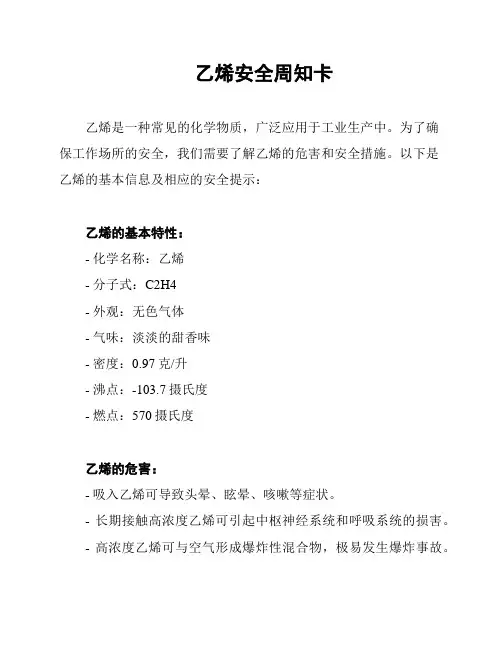 乙烯安全周知卡

乙烯是一种常见的化学物质，广泛应用于工业生产中。为了确保工作场所的安全，我们需要了解乙烯的危害和安全措施。以下是乙烯的基本信息及相应的安全提示：

乙烯的基本特性：
- 化学名称：乙烯
- 分子式：C2H4
- 外观：无色气体
- 气味：淡淡的甜香味
- 密度：0.97 克/升
- 沸点：-103.7 摄氏度
- 燃点：570 摄氏度

乙烯的危害：
- 吸入乙烯可导致头晕、眩晕、咳嗽等症状。
- 长期接触高浓度乙烯可引起中枢神经系统和呼吸系统的损害。
- 高浓度乙烯可与空气形成爆炸性混合物，极易发生爆炸事故。